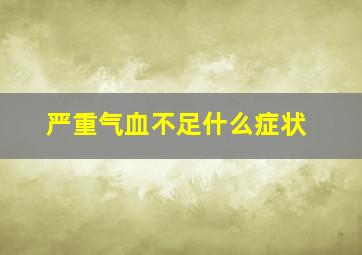 严重气血不足什么症状